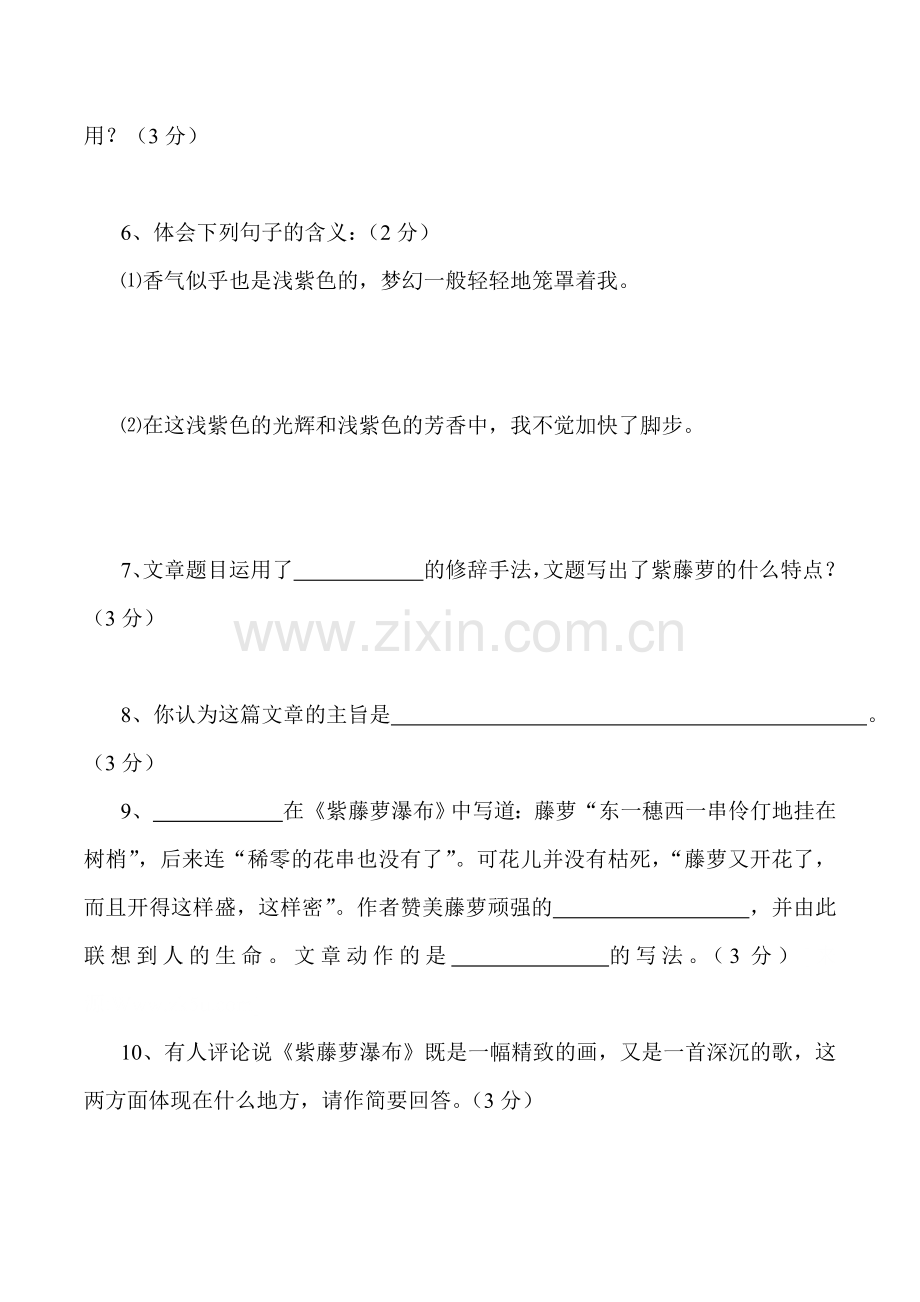 用？（3分）

6、体会下列句子的含义：（2分）

⑴香气似乎也是浅紫色的，梦幻一般轻轻地笼罩着我。

⑵在这浅紫色的光辉和浅紫色的芳香中，我不觉加快了脚步。

7、文章题目运用了____的修辞手法，文题写出了紫藤萝的什么特点？（3分）

8、你认为这篇文章的主旨是____。（3分）

9、____在《紫藤萝瀑布》中写道：藤萝“东一穗西一串伶仃地挂在树梢”，后来连“稀零的花串也没有了”。可花儿并没有枯死，“藤萝又开花了，而且开得这样盛，这样密”。作者赞美藤萝顽强的____，并由此联想到人的生命。文章动作的是____的写法。（3分）

10、有人评论说《紫藤萝瀑布》既是一幅精致的画，又是一首深沉的歌，这两方面体现在什么地方，请作简要回答。（3分）

www.zixin.com.cn